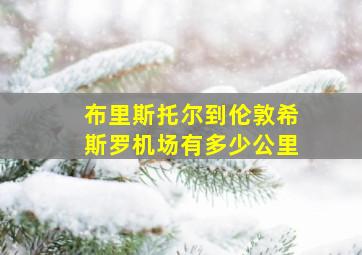 布里斯托尔到伦敦希斯罗机场有多少公里